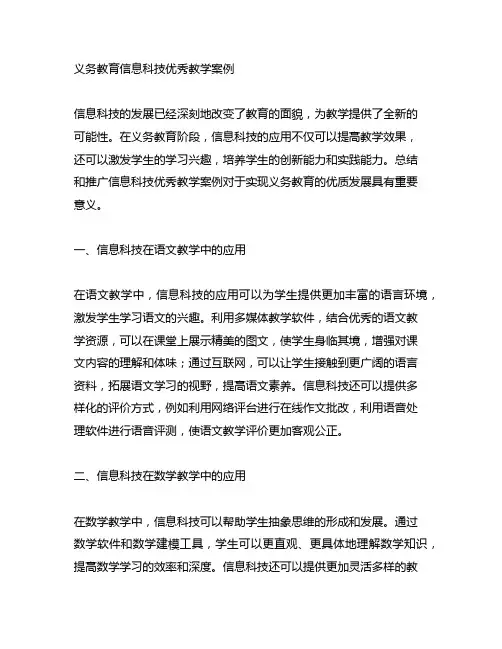 义务教育信息科技优秀教学案例

信息科技的发展已经深刻地改变了教育的面貌，为教学提供了全新的可能性。在义务教育阶段，信息科技的应用不仅可以提高教学效果，还可以激发学生的学习兴趣，培养学生的创新能力和实践能力。总结和推广信息科技优秀教学案例对于实现义务教育的优质发展具有重要意义。

一、信息科技在语文教学中的应用

在语文教学中，信息科技的应用可以为学生提供更加丰富的语言环境，激发学生学习语文的兴趣。利用多媒体教学软件，结合优秀的语文教学资源，可以在课堂上展示精美的图文，使学生身临其境，增强对课文内容的理解和体味；通过互联网，可以让学生接触到更广阔的语言资料，拓展语文学习的视野，提高语文素养。信息科技还可以提供多样化的评价方式，例如利用网络评台进行在线作文批改，利用语音处理软件进行语音评测，使语文教学评价更加客观公正。

二、信息科技在数学教学中的应用

在数学教学中，信息科技可以帮助学生抽象思维的形成和发展。通过数学软件和数学建模工具，学生可以更直观、更具体地理解数学知识，提高数学学习的效率和深度。信息科技还可以提供更加灵活多样的教